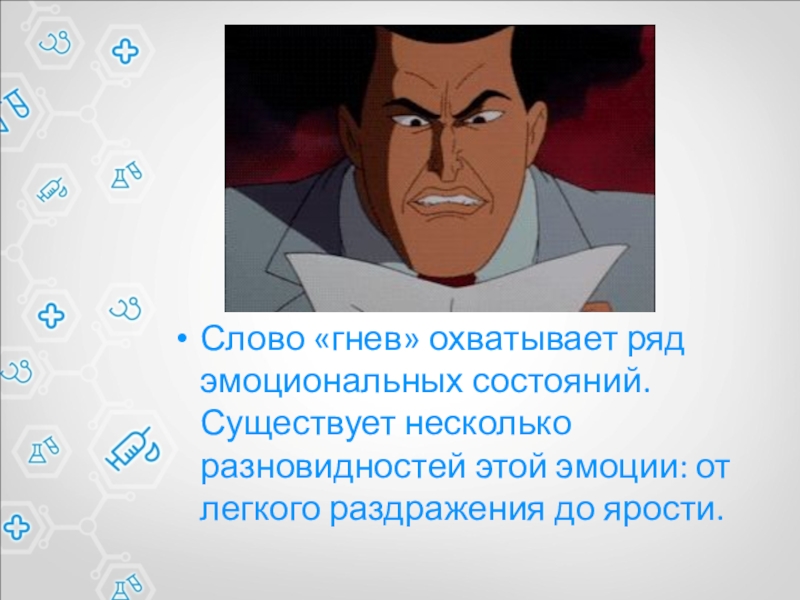 • Слово «гнев» охватывает ряд эмоциональных состояний. Существует несколько разновидностей этой эмоции: от легкого раздражения до ярости.